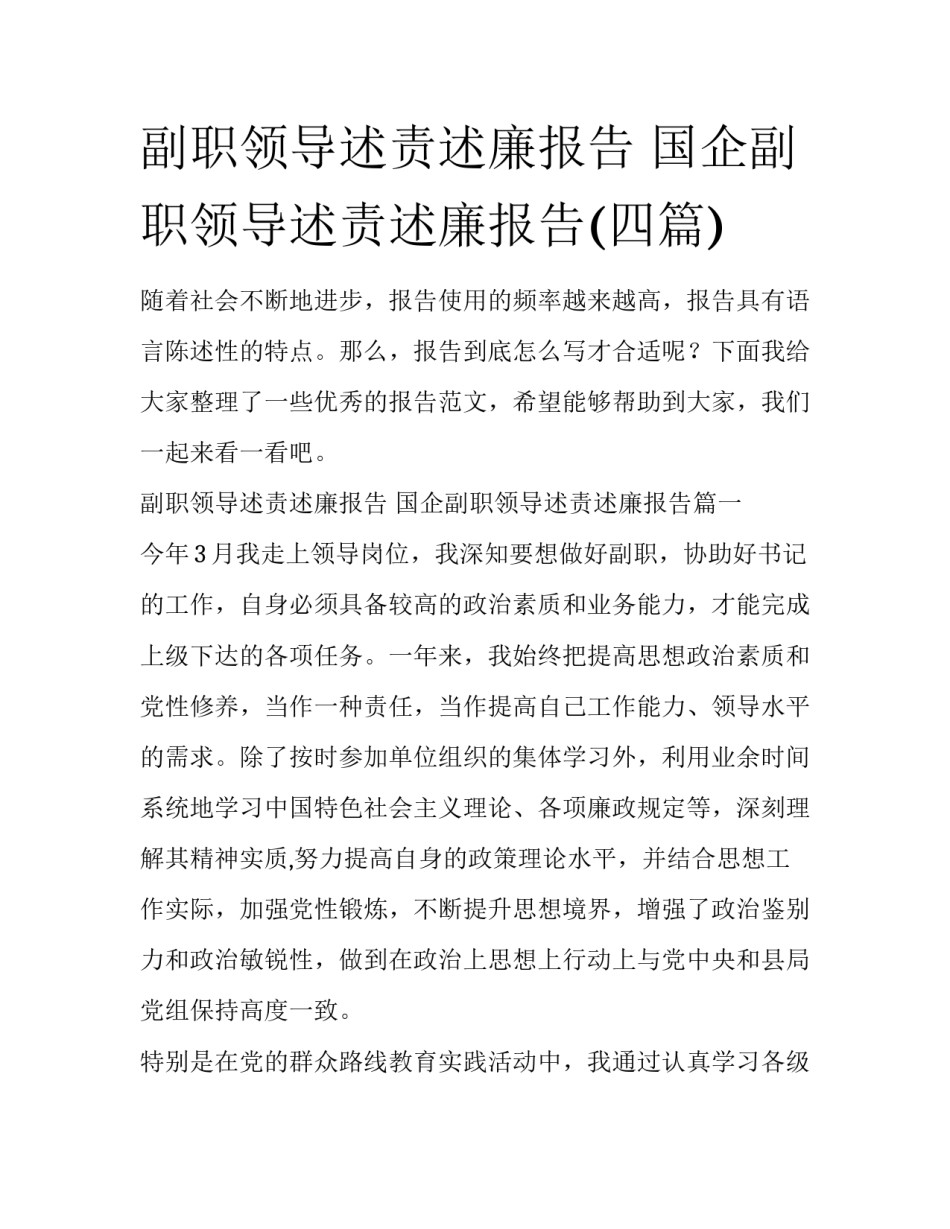 副职领导述责述廉报告 国企副职领导述责述廉报告(四篇)

随着社会不断地进步，报告使用的频率越来越高，报告具有语言陈述性的特点。那么，报告到底怎么写才合适呢？下面我给大家整理了一些优秀的报告范文，希望能够帮助到大家，我们一起来看一看吧。

副职领导述责述廉报告 国企副职领导述责述廉报告篇一

今年3月我走上领导岗位，我深知要想做好副职，协助好书记的工作，自身必须具备较高的政治素质和业务能力，才能完成上级下达的各项任务。一年来，我始终把提高思想政治素质和党性修养，当作一种责任，当作提高自己工作能力、领导水平的需求。除了按时参加单位组织的集体学习外，利用业余时间系统地学习中国特色社会主义理论、各项廉政规定等，深刻理解其精神实质,努力提高自身的政策理论水平，并结合思想工作实际，加强党性锻炼，不断提升思想境界，增强了政治鉴别力和政治敏锐性，做到在政治上思想上行动上与党中央和县局党组保持高度一致。

特别是在党的群众路线教育实践活动中，我通过认真学习各级